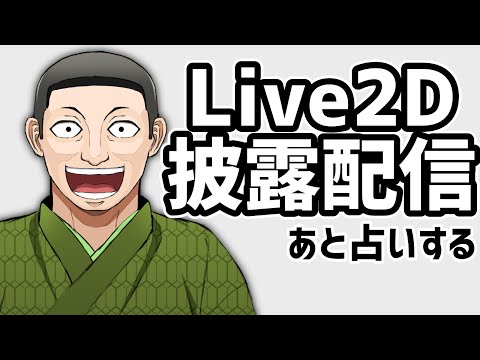 Live2D
披露配信
あと占いする